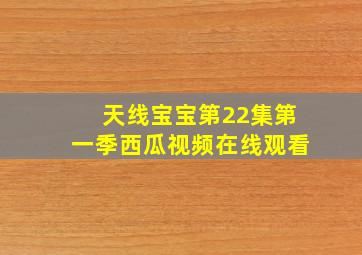 天线宝宝第22集第一季西瓜视频在线观看